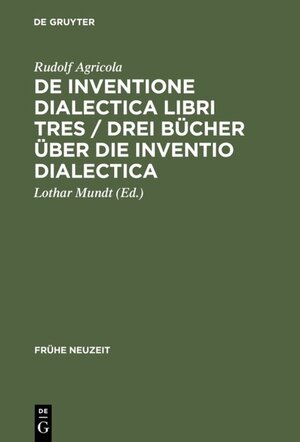 DE GRUYTER

Rudolf Agricola

DE INVENTIONE DIALECTICA LIBRI TRES / DREI BÜCHER ÜBER DIE INVENTIO DIALECTICA

Lothar Mundt (Ed.)

FRÜHE NEUZEIT

DE
G